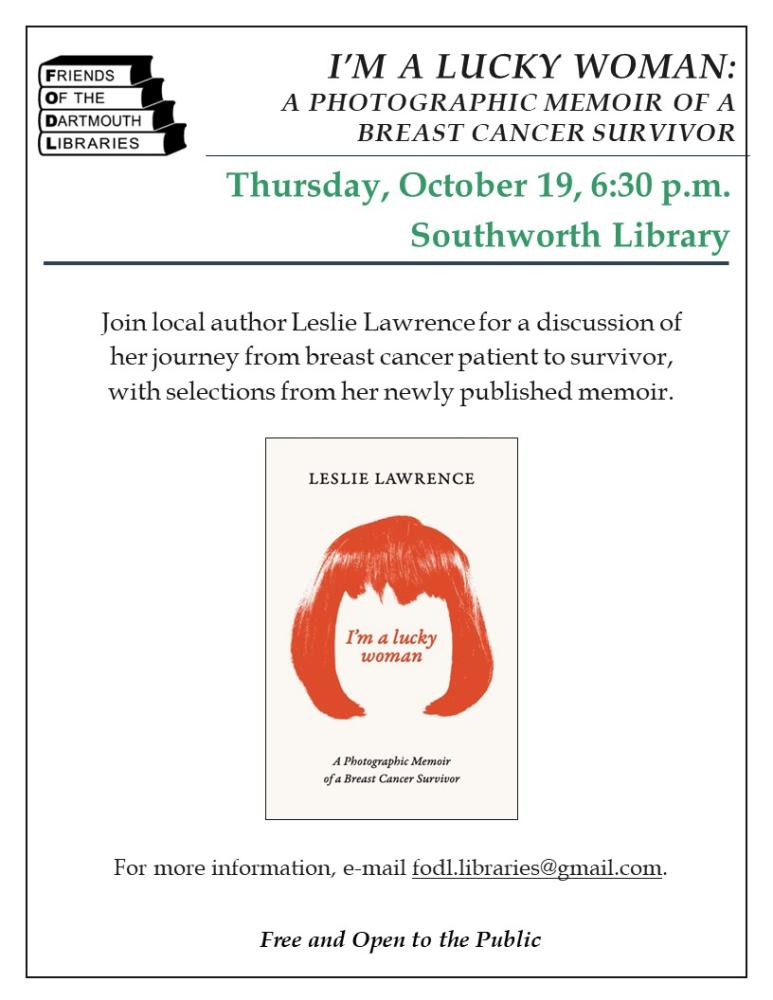 FRIENDS
OF THE
DARTMOUTH
LIBRARIES

I'M A LUCKY WOMAN:
A PHOTOGRAPHIC MEMOIR OF A BREAST CANCER SURVIVOR

Thursday, October 19, 6:30 p.m.
Southworth Library

Join local author Leslie Lawrence for a discussion of her journey from breast cancer patient to survivor, with selections from her newly published memoir.

LESLIE LAWRENCE

I'm a lucky woman

A Photographic Memoir of a Breast Cancer Survivor

For more information, e-mail fodl.libraries@gmail.com.

Free and Open to the Public